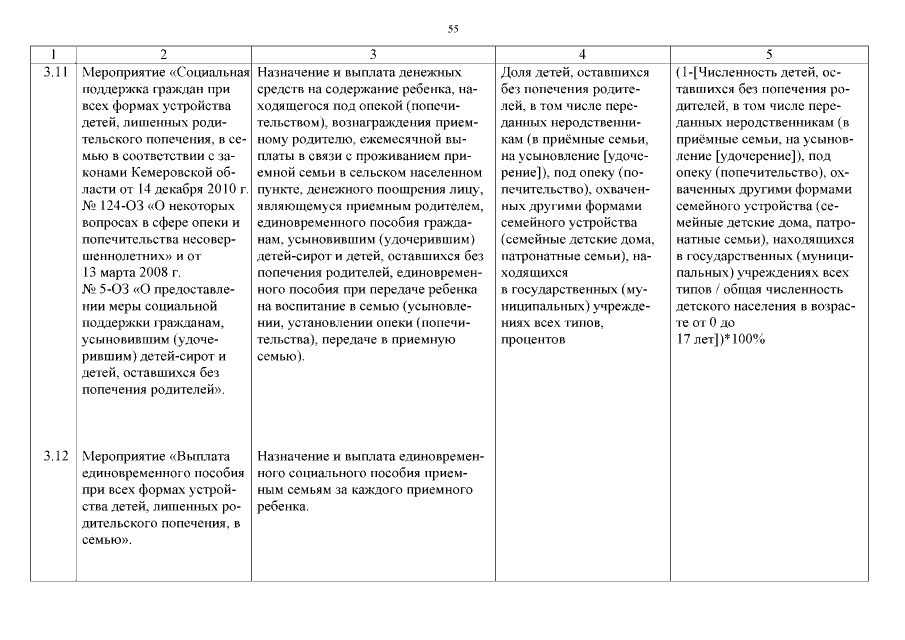 55

| 1 | 2 | 3 | 4 | 5 |
|---|---|---|---|---|
| 3.11 | Мероприятие «Социальная поддержка граждан при всех формах устройства детей, лишенных родительского попечения, в семью в соответствии с законами Кемеровской области от 14 декабря 2010 г. № 124-ОЗ «О некоторых вопросах в сфере опеки и попечительства несовершеннолетних» и от 13 марта 2008 г. № 5-ОЗ «О предоставлении меры социальной поддержки гражданам, усыновившим (удочерившим) детей-сирот и детей, оставшихся без попечения родителей». | Назначение и выплата денежных средств на содержание ребенка, находящегося под опекой (попечительством), вознаграждения приемному родителю, ежемесячной выплаты в связи с проживанием приемной семьи в сельском населенном пункте, денежного поощрения лицу, являющемуся приемным родителем, единовременного пособия гражданам, усыновившим (удочерившим) детей-сирот и детей, оставшихся без попечения родителей, единовременного пособия при передаче ребенка на воспитание в семью (усыновлении, установлении опеки (попечительства), передаче в приемную семью). | Доля детей, оставшихся без попечения родителей, в том числе переданных неродственникам (в приёмные семьи, на усыновление [удочерение]), под опеку (попечительство), охваченных другими формами семейного устройства (семейные детские дома, патронатные семьи), находящихся в государственных (муниципальных) учреждениях всех типов, процентов | (1-[Численность детей, оставшихся без попечения родителей, в том числе переданных неродственникам (в приёмные семьи, на усыновление [удочерение]), под опеку (попечительство), охваченных другими формами семейного устройства (семейные детские дома, патронатные семьи), находящихся в государственных (муниципальных) учреждениях всех типов / общая численность детского населения в возрасте от 0 до 17 лет])*100% |
| 3.12 | Мероприятие «Выплата единовременного пособия при всех формах устройства детей, лишенных родительского попечения, в семью». | Назначение и выплата единовременного социального пособия приемным семьям за каждого приемного ребенка. | | |